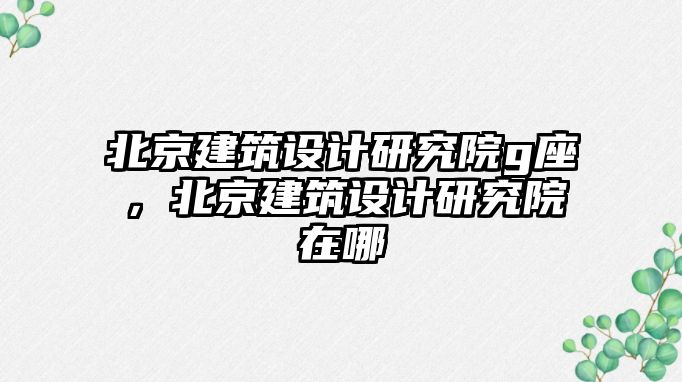 北京建筑设计研究院g座，北京建筑设计研究院在哪